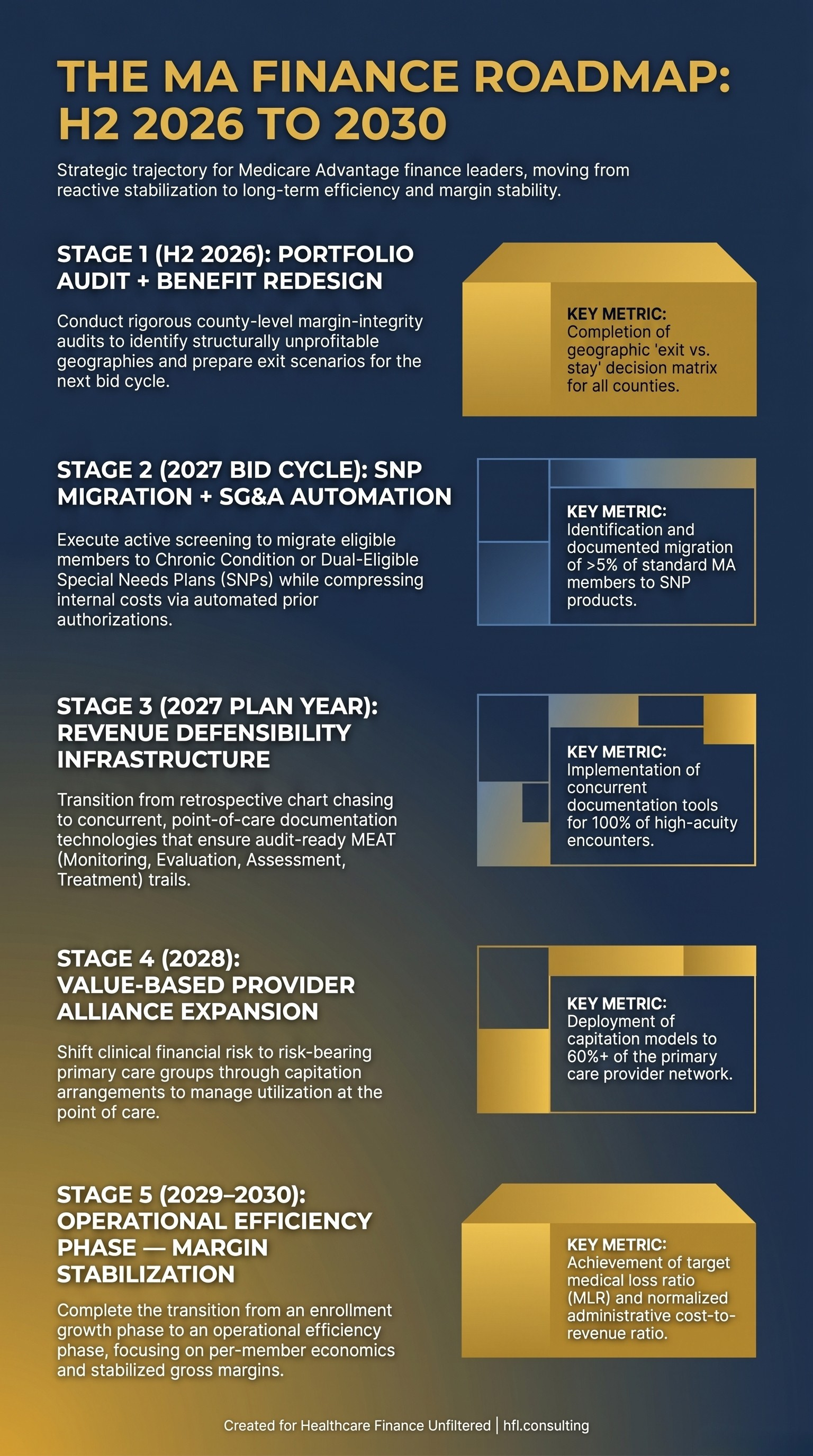 THE MA FINANCE ROADMAP: H2 2026 TO 2030

Strategic trajectory for Medicare Advantage finance leaders, moving from reactive stabilization to long-term efficiency and margin stability.

STAGE 1 (H2 2026): PORTFOLIO AUDIT + BENEFIT REDESIGN

Conduct rigorous county-level margin-integrity audits to identify structurally unprofitable geographies and prepare exit scenarios for the next bid cycle.

KEY METRIC:
Completion of geographic 'exit vs. stay' decision matrix for all counties.

STAGE 2 (2027 BID CYCLE): SNP MIGRATION + SG&A AUTOMATION

Execute active screening to migrate eligible members to Chronic Condition or Dual-Eligible Special Needs Plans (SNPs) while compressing internal costs via automated prior authorizations.

KEY METRIC:
Identification and documented migration of >5% of standard MA members to SNP products.

STAGE 3 (2027 PLAN YEAR): REVENUE DEFENSIBILITY INFRASTRUCTURE

Transition from retrospective chart chasing to concurrent, point-of-care documentation technologies that ensure audit-ready MEAT (Monitoring, Evaluation, Assessment, Treatment) trails.

KEY METRIC:
Implementation of concurrent documentation tools for 100% of high-acuity encounters.

STAGE 4 (2028): VALUE-BASED PROVIDER ALLIANCE EXPANSION

Shift clinical financial risk to risk-bearing primary care groups through capitation arrangements to manage utilization at the point of care.

KEY METRIC:
Deployment of capitation models to 60%+ of the primary care provider network.

STAGE 5 (2029–2030): OPERATIONAL EFFICIENCY PHASE — MARGIN STABILIZATION

Complete the transition from an enrollment growth phase to an operational efficiency phase, focusing on per-member economics and stabilized gross margins.

KEY METRIC:
Achievement of target medical loss ratio (MLR) and normalized administrative cost-to-revenue ratio.

Created for Healthcare Finance Unfiltered | hfl.consulting